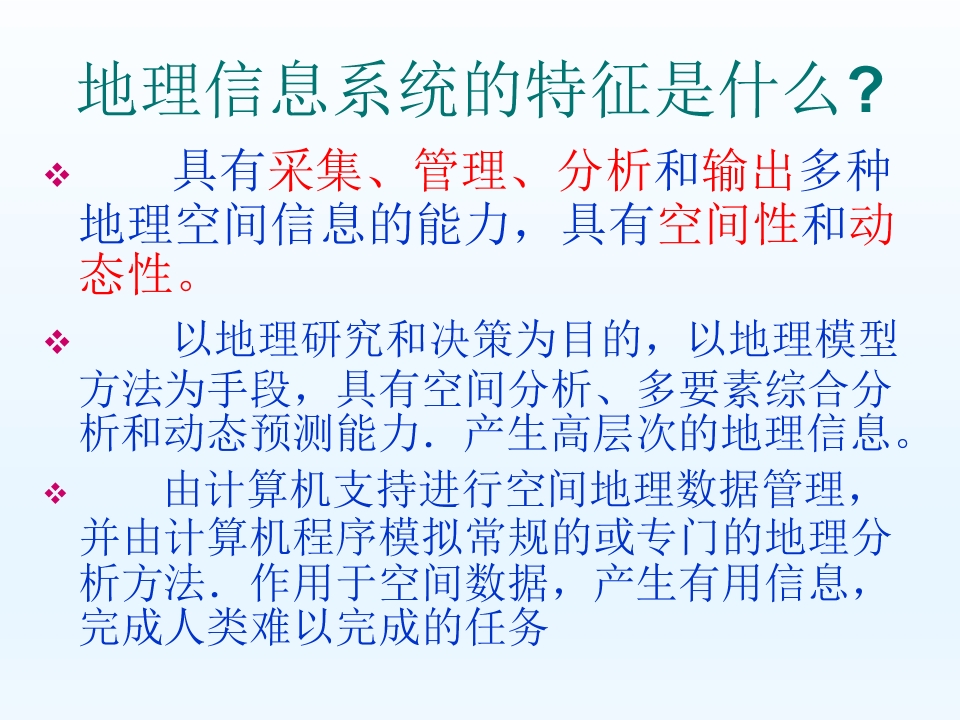 地理信息系统的特征是什么?

❖ 具有采集、管理、分析和输出多种地理空间信息的能力，具有空间性和动态性。

❖ 以地理研究和决策为目的，以地理模型方法为手段，具有空间分析、多要素综合分析和动态预测能力．产生高层次的地理信息。

❖ 由计算机支持进行空间地理数据管理，并由计算机程序模拟常规的或专门的地理分析方法．作用于空间数据，产生有用信息，完成人类难以完成的任务